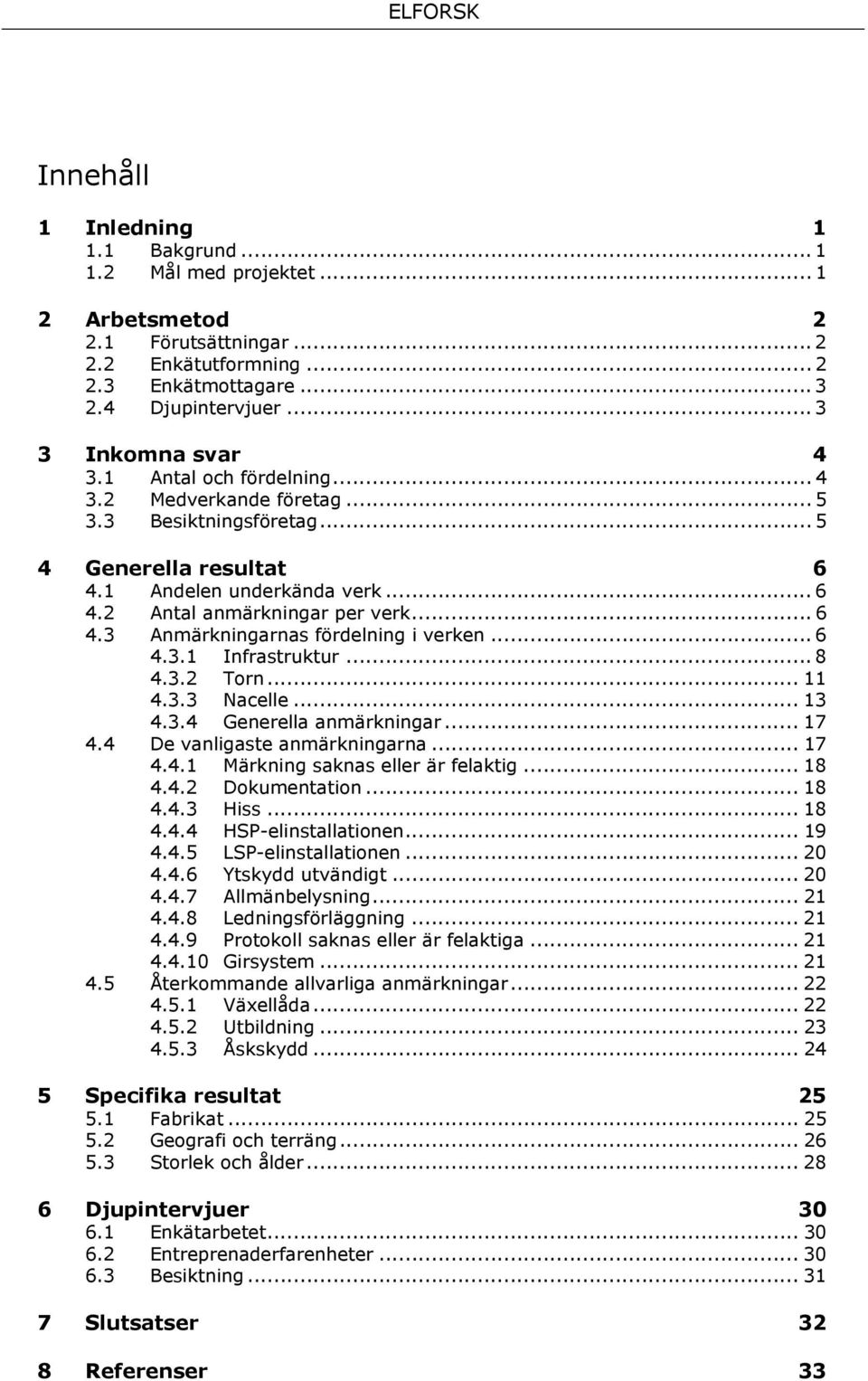 ELFORSK

Innehåll

1 Inledning 1
1.1 Bakgrund ... 1
1.2 Mål med projektet ... 1

2 Arbetsmetod 2
2.1 Förutsättningar ... 2
2.2 Enkätutformning ... 2
2.3 Enkätmottagare ... 3
2.4 Djupintervjuer ... 3

3 Inkomna svar 4
3.1 Antal och fördelning ... 4
3.2 Medverkande företag ... 5
3.3 Besiktningsföretag ... 5

4 Generella resultat 6
4.1 Andelen underkända verk ... 6
4.2 Antal anmärkningar per verk ... 6
4.3 Anmärkningarnas fördelning i verken ... 6
4.3.1 Infrastruktur ... 8
4.3.2 Torn ... 11
4.3.3 Nacelle ... 13
4.3.4 Generella anmärkningar ... 17
4.4 De vanligaste anmärkningarna ... 17
4.4.1 Märkning saknas eller är felaktig ... 18
4.4.2 Dokumentation ... 18
4.4.3 Hiss ... 18
4.4.4 HSP-elinstallationen ... 19
4.4.5 LSP-elinstallationen ... 20
4.4.6 Ytskydd utvändigt ... 20
4.4.7 Allmänbelysning ... 21
4.4.8 Ledningsförläggning ... 21
4.4.9 Protokoll saknas eller är felaktiga ... 21
4.4.10 Girsystem ... 21
4.5 Återkommande allvarliga anmärkningar ... 22
4.5.1 Växellåda ... 22
4.5.2 Utbildning ... 23
4.5.3 Åskskydd ... 24

5 Specifika resultat 25
5.1 Fabrikat ... 25
5.2 Geografi och terräng ... 26
5.3 Storlek och ålder ... 28

6 Djupintervjuer 30
6.1 Enkätarbetet ... 30
6.2 Entreprenaderfarenheter ... 30
6.3 Besiktning ... 31

7 Slutsatser 32

8 Referenser 33